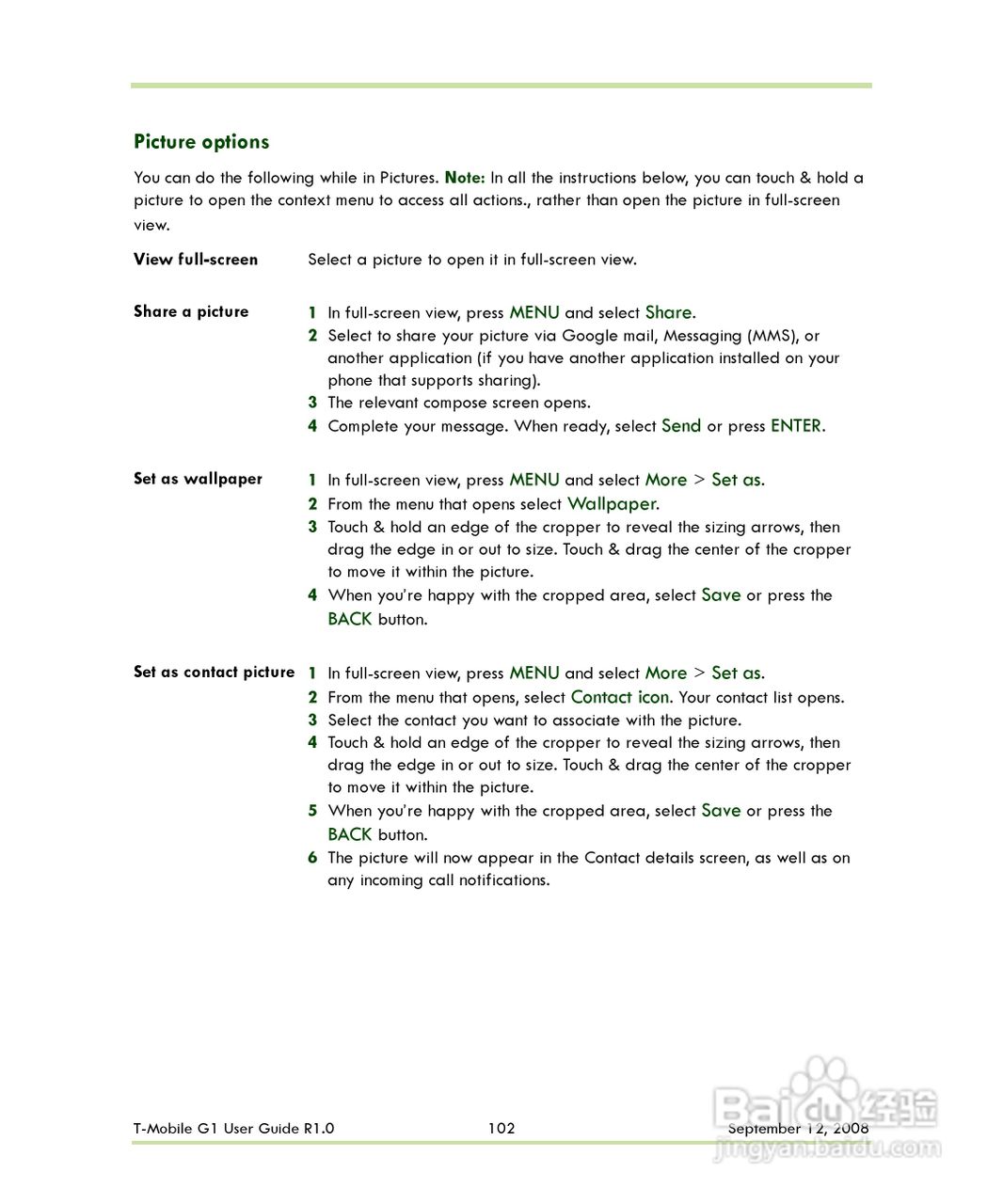 Picture options

You can do the following while in Pictures. Note: In all the instructions below, you can touch & hold a picture to open the context menu to access all actions., rather than open the picture in full-screen view.

View full-screen Select a picture to open it in full-screen view.

Share a picture
1 In full-screen view, press MENU and select Share.
2 Select to share your picture via Google mail, Messaging (MMS), or another application (if you have another application installed on your phone that supports sharing).
3 The relevant compose screen opens.
4 Complete your message. When ready, select Send or press ENTER.

Set as wallpaper
1 In full-screen view, press MENU and select More > Set as.
2 From the menu that opens select Wallpaper.
3 Touch & hold an edge of the cropper to reveal the sizing arrows, then drag the edge in or out to size. Touch & drag the center of the cropper to move it within the picture.
4 When you're happy with the cropped area, select Save or press the BACK button.

Set as contact picture
1 In full-screen view, press MENU and select More > Set as.
2 From the menu that opens, select Contact icon. Your contact list opens.
3 Select the contact you want to associate with the picture.
4 Touch & hold an edge of the cropper to reveal the sizing arrows, then drag the edge in or out to size. Touch & drag the center of the cropper to move it within the picture.
5 When you're happy with the cropped area, select Save or press the BACK button.
6 The picture will now appear in the Contact details screen, as well as on any incoming call notifications.

T-Mobile G1 User Guide R1.0 102 September 12, 2008

Baidu 经验
jingyan.baidu.com